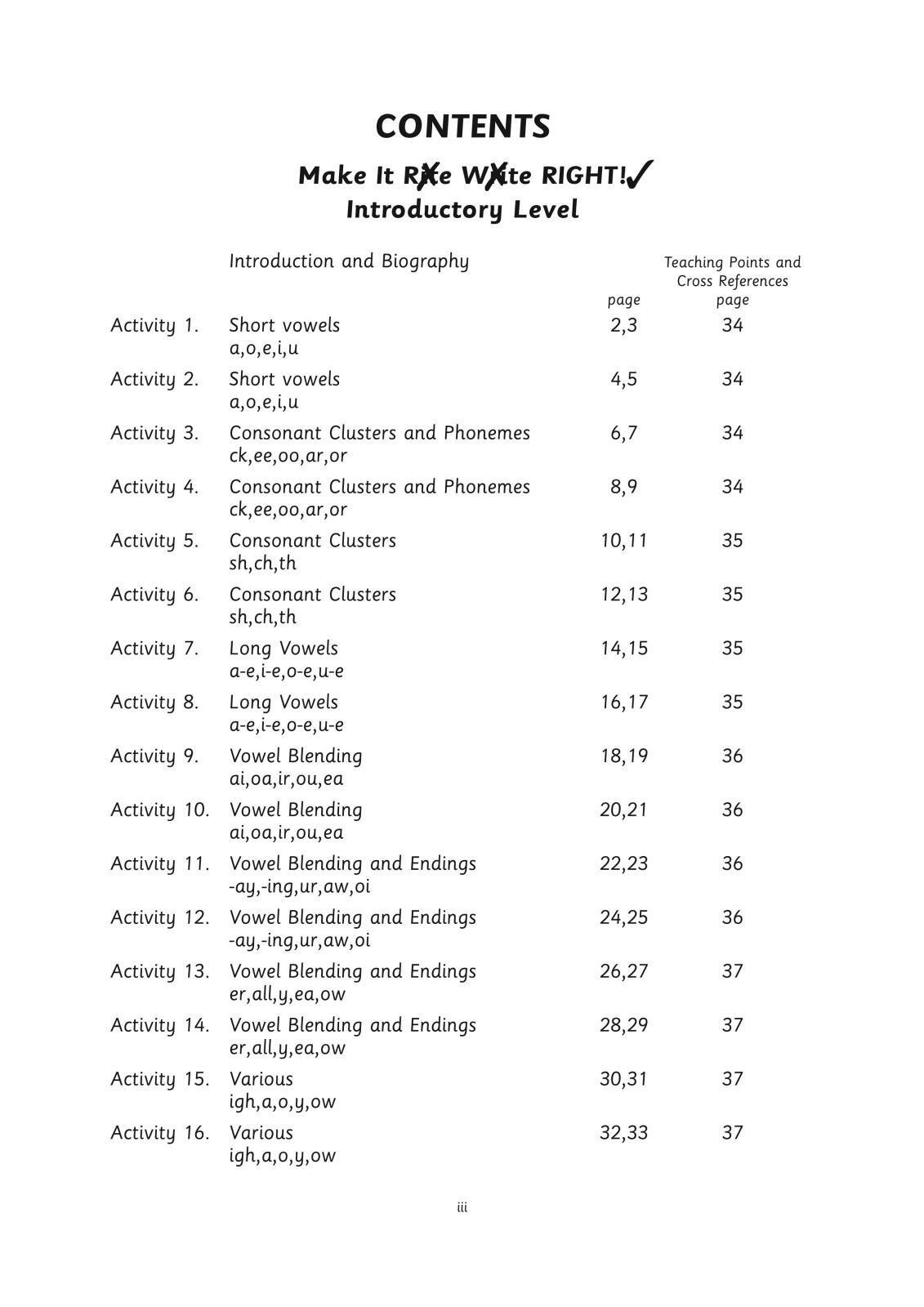 CONTENTS

Make It Rite Write RIGHT!✓
Introductory Level

| | Introduction and Biography | page | Teaching Points and Cross References page |
|---|---|---|---|
| Activity 1. | Short vowels a,o,e,i,u | 2,3 | 34 |
| Activity 2. | Short vowels a,o,e,i,u | 4,5 | 34 |
| Activity 3. | Consonant Clusters and Phonemes ck,ee,oo,ar,or | 6,7 | 34 |
| Activity 4. | Consonant Clusters and Phonemes ck,ee,oo,ar,or | 8,9 | 34 |
| Activity 5. | Consonant Clusters sh,ch,th | 10,11 | 35 |
| Activity 6. | Consonant Clusters sh,ch,th | 12,13 | 35 |
| Activity 7. | Long Vowels a-e,i-e,o-e,u-e | 14,15 | 35 |
| Activity 8. | Long Vowels a-e,i-e,o-e,u-e | 16,17 | 35 |
| Activity 9. | Vowel Blending ai,oa,ir,ou,ea | 18,19 | 36 |
| Activity 10. | Vowel Blending ai,oa,ir,ou,ea | 20,21 | 36 |
| Activity 11. | Vowel Blending and Endings -ay,-ing,ur,aw,oi | 22,23 | 36 |
| Activity 12. | Vowel Blending and Endings -ay,-ing,ur,aw,oi | 24,25 | 36 |
| Activity 13. | Vowel Blending and Endings er,all,y,ea,ow | 26,27 | 37 |
| Activity 14. | Vowel Blending and Endings er,all,y,ea,ow | 28,29 | 37 |
| Activity 15. | Various igh,a,o,y,ow | 30,31 | 37 |
| Activity 16. | Various igh,a,o,y,ow | 32,33 | 37 |

iii